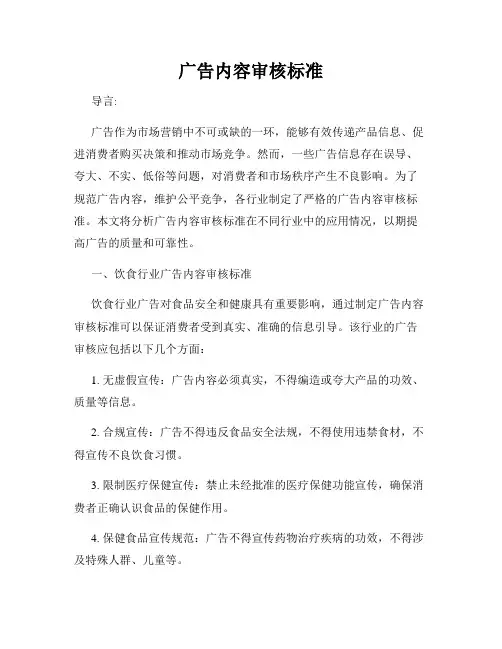 广告内容审核标准

导言:

广告作为市场营销中不可或缺的一环，能够有效传递产品信息、促进消费者购买决策和推动市场竞争。然而，一些广告信息存在误导、夸大、不实、低俗等问题，对消费者和市场秩序产生不良影响。为了规范广告内容，维护公平竞争，各行业制定了严格的广告内容审核标准。本文将分析广告内容审核标准在不同行业中的应用情况，以期提高广告的质量和可靠性。

一、饮食行业广告内容审核标准

饮食行业广告对食品安全和健康具有重要影响，通过制定广告内容审核标准可以保证消费者受到真实、准确的信息引导。该行业的广告审核应包括以下几个方面:

1. 无虚假宣传：广告内容必须真实，不得编造或夸大产品的功效、质量等信息。

2. 合规宣传：广告不得违反食品安全法规，不得使用违禁食材，不得宣传不良饮食习惯。

3. 限制医疗保健宣传：禁止未经批准的医疗保健功能宣传，确保消费者正确认识食品的保健作用。

4. 保健食品宣传规范：广告不得宣传药物治疗疾病的功效，不得涉及特殊人群、儿童等。